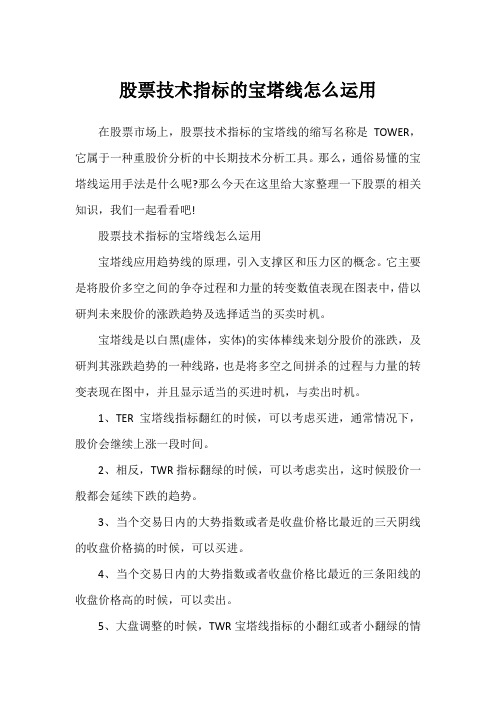 股票技术指标的宝塔线怎么运用

在股票市场上，股票技术指标的宝塔线的缩写名称是 TOWER，它属于一种重股价分析的中长期技术分析工具。那么，通俗易懂的宝塔线运用手法是什么呢?那么今天在这里给大家整理一下股票的相关知识，我们一起看看吧!

股票技术指标的宝塔线怎么运用

宝塔线应用趋势线的原理，引入支撑区和压力区的概念。它主要是将股价多空之间的争夺过程和力量的转变数值表现在图表中，借以研判未来股价的涨跌趋势及选择适当的买卖时机。

宝塔线是以白黑(虚体，实体)的实体棒线来划分股价的涨跌，及研判其涨跌趋势的一种线路，也是将多空之间拼杀的过程与力量的转变表现在图中，并且显示适当的买进时机，与卖出时机。

1、TER 宝塔线指标翻红的时候，可以考虑买进，通常情况下，股价会继续上涨一段时间。

2、相反，TWR 指标翻绿的时候，可以考虑卖出，这时候股价一般都会延续下跌的趋势。

3、当个交易日内的大势指数或者是收盘价格比最近的三天阴线的收盘价格搞的时候，可以买进。

4、当个交易日内的大势指数或者收盘价格比最近的三条阳线的收盘价格高的时候，可以卖出。

5、大盘调整的时候，TWR 宝塔线指标的小翻红或者小翻绿的情